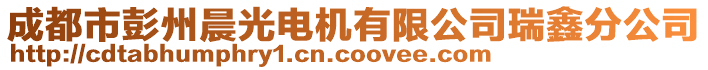 成都市彭州晨光电机有限公司瑞鑫分公司
http://cdtabhumphry1.cn.coovee.com